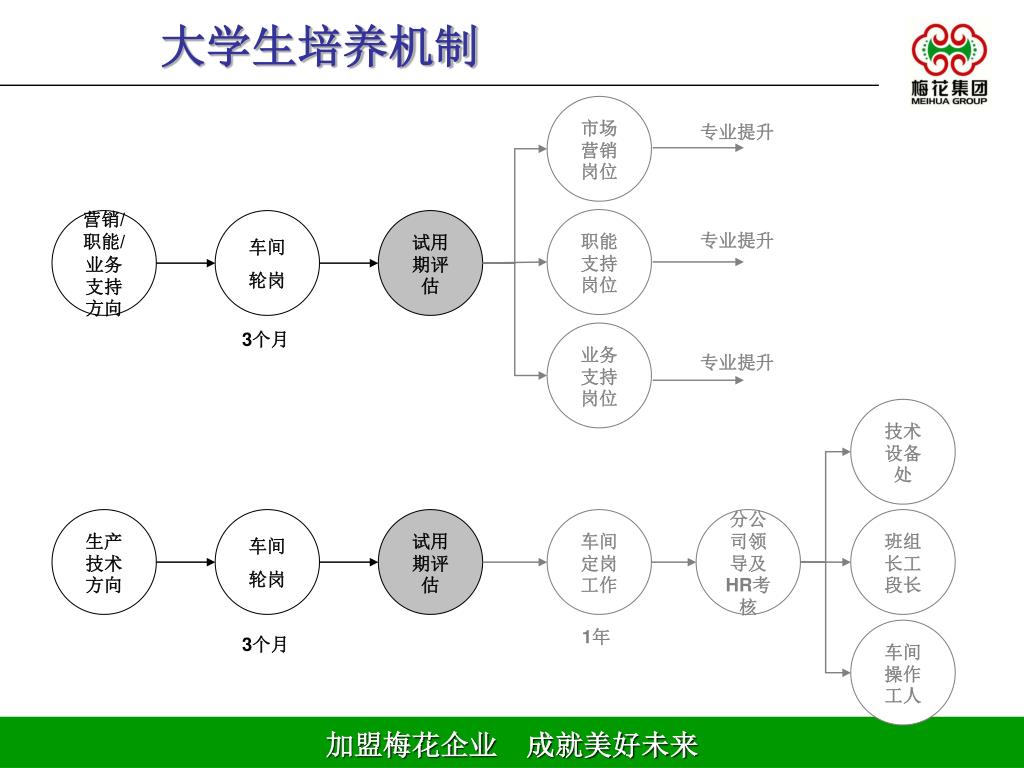 大学生培养机制

梅花集团
MEIHUA GROUP

营销/职能/业务支持方向

车间轮岗

3个月

试用期评估

市场营销岗位

专业提升

职能支持岗位

专业提升

业务支持岗位

专业提升

生产技术方向

车间轮岗

3个月

试用期评估

车间定岗工作

1年

分公司领导及HR考核

技术设备处

班组长工段长

车间操作工人

加盟梅花企业　成就美好未来